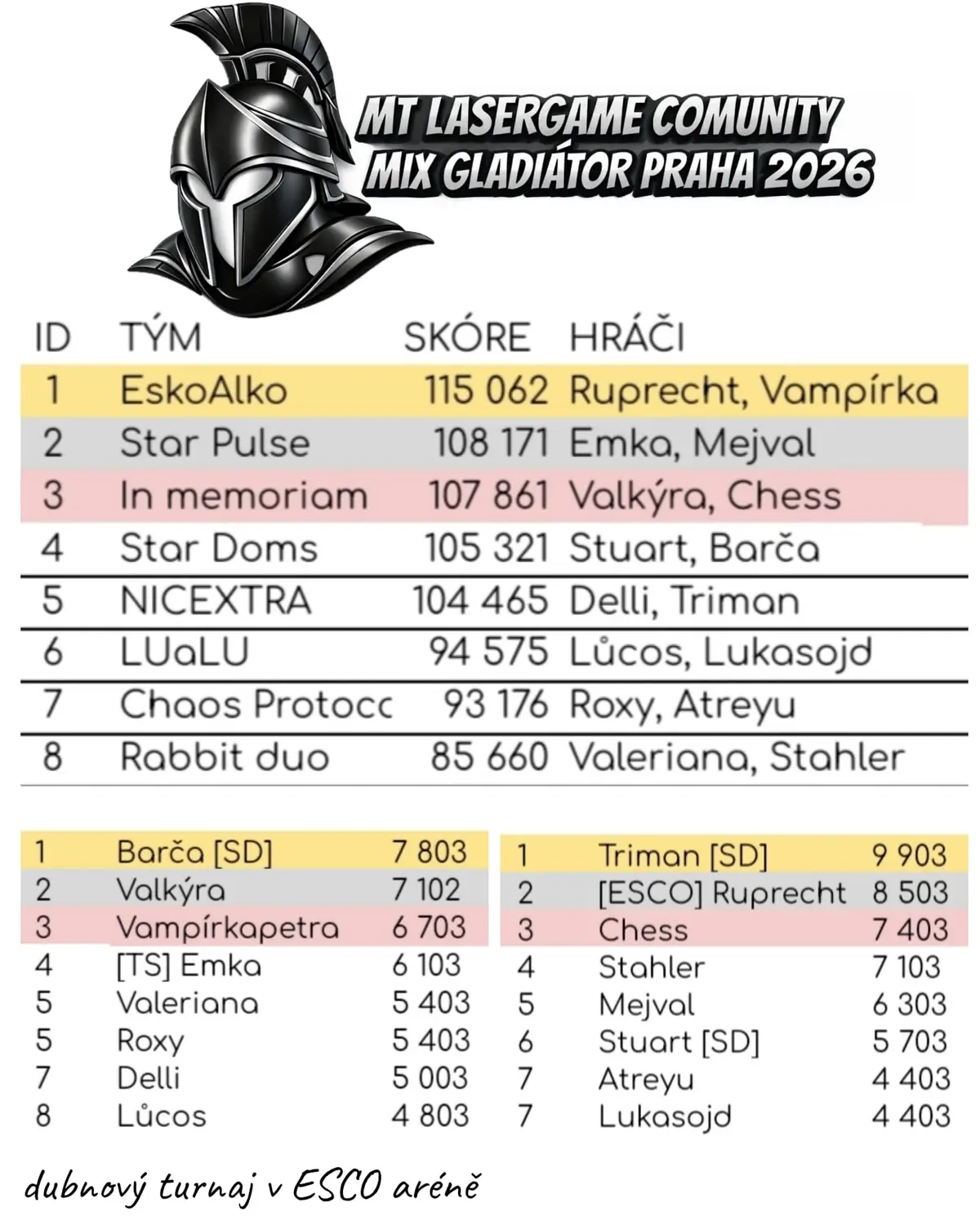 MT LASERGAME COMUNITY
MIX GLADIÁTOR PRAHA 2026

| ID | TÝM | SKÓRE | HRÁČI |
|---|---|---|---|
| 1 | EskoAlko | 115 062 | Ruprecht, Vampírka |
| 2 | Star Pulse | 108 171 | Emka, Mejval |
| 3 | In memoriam | 107 861 | Valkýra, Chess |
| 4 | Star Doms | 105 321 | Stuart, Barča |
| 5 | NICEXTRA | 104 465 | Delli, Triman |
| 6 | LUaLU | 94 575 | Lůcos, Lukasojd |
| 7 | Chaos Protocc | 93 176 | Roxy, Atreyu |
| 8 | Rabbit duo | 85 660 | Valeriana, Stahler |

| 1 | Barča [SD] | 7 803 |
|---|---|---|
| 2 | Valkýra | 7 102 |
| 3 | Vampírkapetra | 6 703 |
| 4 | [TS] Emka | 6 103 |
| 5 | Valeriana | 5 403 |
| 5 | Roxy | 5 403 |
| 7 | Delli | 5 003 |
| 8 | Lůcos | 4 803 |

| 1 | Triman [SD] | 9 903 |
|---|---|---|
| 2 | [ESCO] Ruprecht | 8 503 |
| 3 | Chess | 7 403 |
| 4 | Stahler | 7 103 |
| 5 | Mejval | 6 303 |
| 6 | Stuart [SD] | 5 703 |
| 7 | Atreyu | 4 403 |
| 7 | Lukasojd | 4 403 |

dubnový turnaj v ESCO aréně